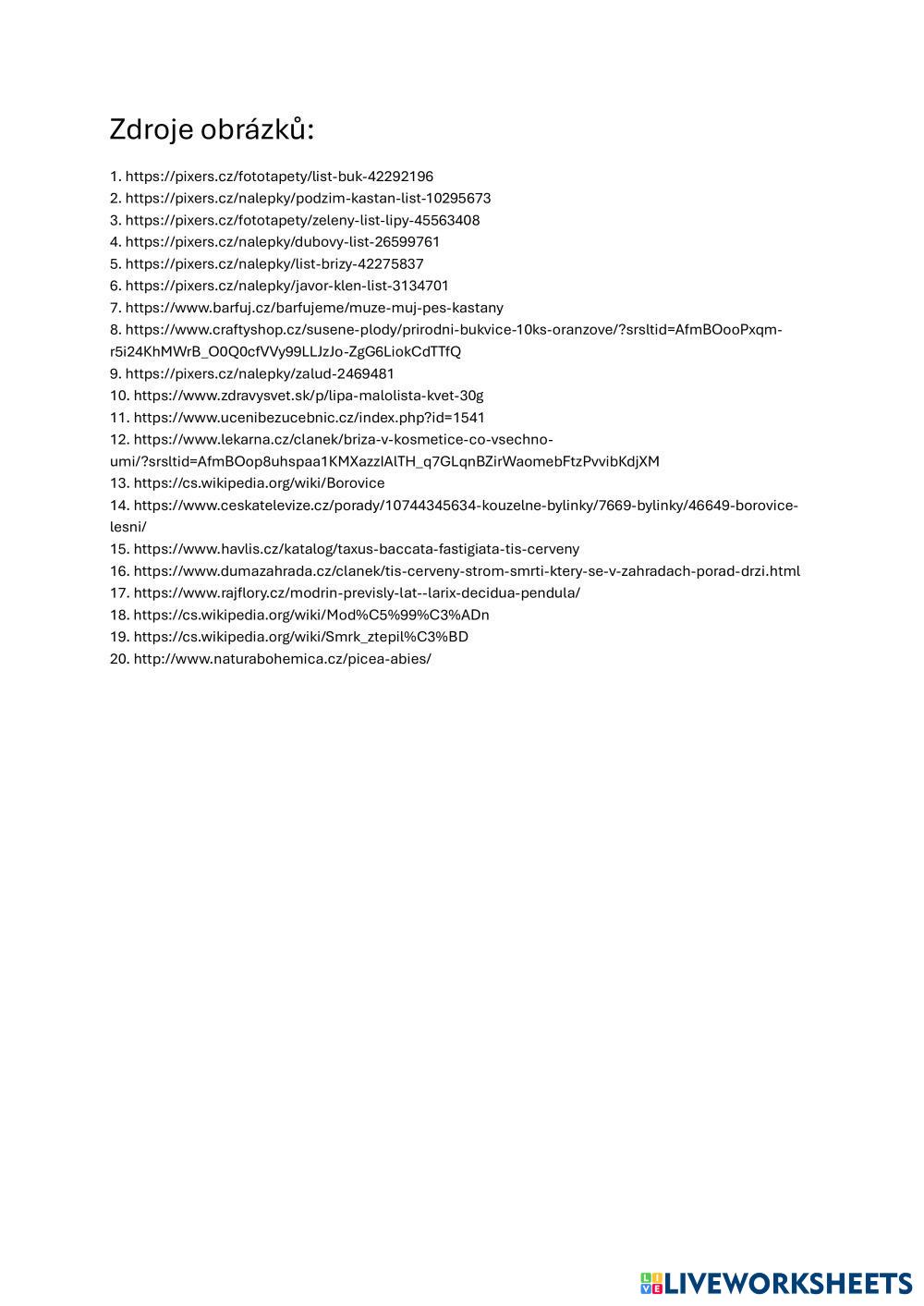 Zdroje obrázků:

1. https://pixers.cz/fototapety/list-buk-42292196
2. https://pixers.cz/nalepky/podzim-kastan-list-10295673
3. https://pixers.cz/fototapety/zeleny-list-lipy-45563408
4. https://pixers.cz/nalepky/dubovy-list-26599761
5. https://pixers.cz/nalepky/list-brizy-42275837
6. https://pixers.cz/nalepky/javor-klen-list-3134701
7. https://www.barfuj.cz/barfujeme/muze-muj-pes-kastany
8. https://www.craftyshop.cz/susene-plody/prirodni-bukvice-10ks-oranzove/?srsltid=AfmBOooPxqm-r5i24KhMWrB_O0Q0cfVVy99LLJzJo-ZgG6LiokCdTTfQ
9. https://pixers.cz/nalepky/zalud-2469481
10. https://www.zdravysvet.sk/p/lipa-malolista-kvet-30g
11. https://www.ucenibezucebnic.cz/index.php?id=1541
12. https://www.lekarna.cz/clanek/briza-v-kosmetice-co-vsechno-umi/?srsltid=AfmBOop8uhspaa1KMXazzIAlTH_q7GLqnBZirWaomebFtzPvvibKdjXM
13. https://cs.wikipedia.org/wiki/Borovice
14. https://www.ceskatelevize.cz/porady/10744345634-kouzelne-bylinky/7669-bylinky/46649-borovice-lesni/
15. https://www.havlis.cz/katalog/taxus-baccata-fastigiata-tis-cerveny
16. https://www.dumazahrada.cz/clanek/tis-cerveny-strom-smrti-ktery-se-v-zahradach-porad-drzi.html
17. https://www.rajflory.cz/modrin-previsly-lat--larix-decidua-pendula/
18. https://cs.wikipedia.org/wiki/Mod%C5%99%C3%ADn
19. https://cs.wikipedia.org/wiki/Smrk_ztepil%C3%BD
20. http://www.naturabohemica.cz/picea-abies/

LIVEWORKSHEETS